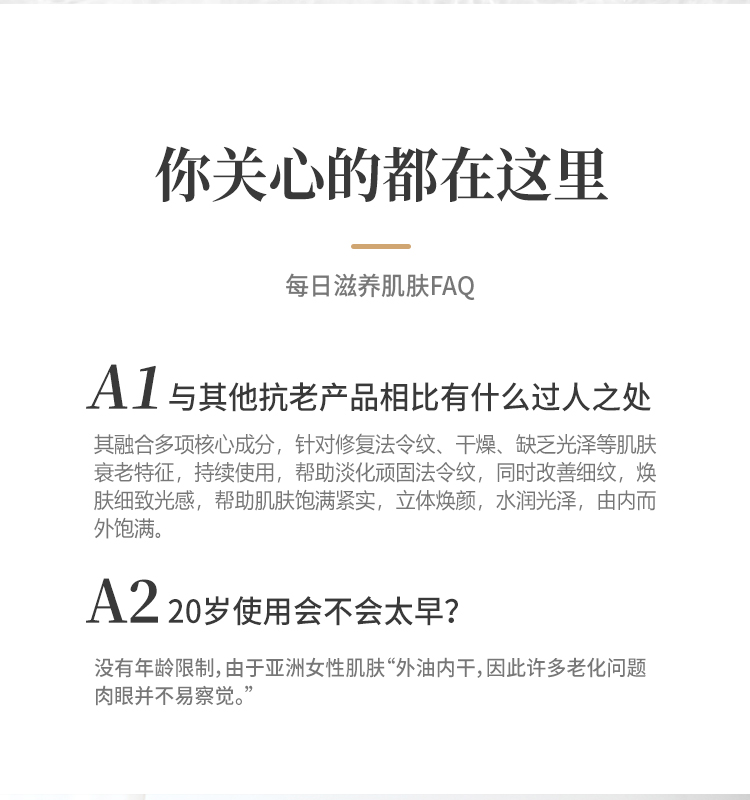 你关心的都在这里

每日滋养肌肤FAQ

A1 与其他抗老产品相比有什么过人之处

其融合多项核心成分，针对修复法令纹、干燥、缺乏光泽等肌肤衰老特征，持续使用，帮助淡化顽固法令纹，同时改善细纹，焕肤细致光感，帮助肌肤饱满紧实，立体焕颜，水润光泽，由内而外饱满。

A2 20岁使用会不会太早?

没有年龄限制，由于亚洲女性肌肤“外油内干，因此许多老化问题肉眼并不易察觉。”